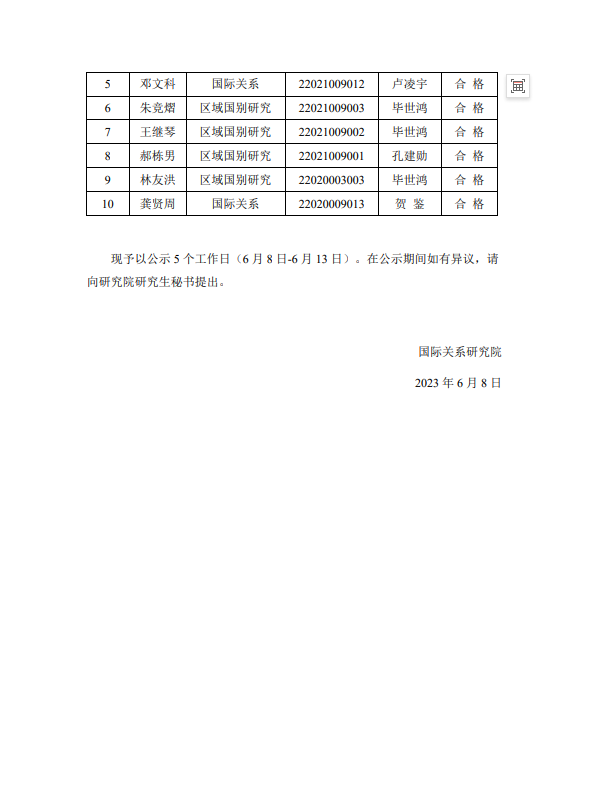 | 5 | 邓文科 | 国际关系 | 22021009012 | 卢凌宇 | 合 格 |
|---|---|---|---|---|---|
| 6 | 朱竞熠 | 区域国别研究 | 22021009003 | 毕世鸿 | 合 格 |
| 7 | 王继琴 | 区域国别研究 | 22021009002 | 毕世鸿 | 合 格 |
| 8 | 郝栋男 | 区域国别研究 | 22021009001 | 孔建勋 | 合 格 |
| 9 | 林友洪 | 区域国别研究 | 22020003003 | 毕世鸿 | 合 格 |
| 10 | 龚贤周 | 国际关系 | 22020009013 | 贺 鉴 | 合 格 |

现予以公示 5 个工作日（6 月 8 日-6 月 13 日）。在公示期间如有异议，请向研究院研究生秘书提出。

国际关系研究院

2023 年 6 月 8 日